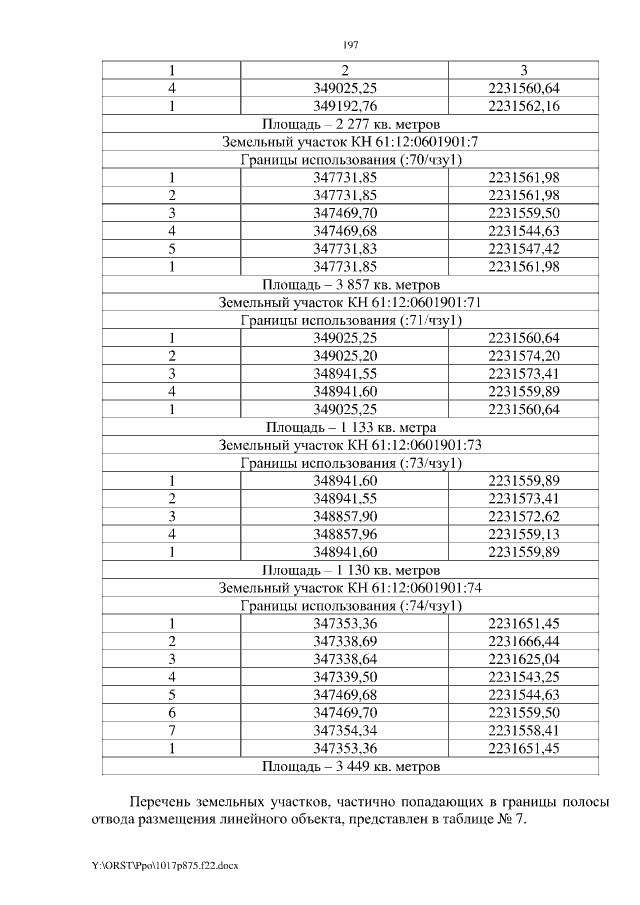 197

| 1 | 2 | 3 |
|---|---|---|
| 4 | 349025,25 | 2231560,64 |
| 1 | 349192,76 | 2231562,16 |
| Площадь – 2 277 кв. метров | | |
| Земельный участок КН 61:12:0601901:7 | | |
| Границы использования (:70/чзу1) | | |
| 1 | 347731,85 | 2231561,98 |
| 2 | 347731,85 | 2231561,98 |
| 3 | 347469,70 | 2231559,50 |
| 4 | 347469,68 | 2231544,63 |
| 5 | 347731,83 | 2231547,42 |
| 1 | 347731,85 | 2231561,98 |
| Площадь – 3 857 кв. метров | | |
| Земельный участок КН 61:12:0601901:71 | | |
| Границы использования (:71/чзу1) | | |
| 1 | 349025,25 | 2231560,64 |
| 2 | 349025,20 | 2231574,20 |
| 3 | 348941,55 | 2231573,41 |
| 4 | 348941,60 | 2231559,89 |
| 1 | 349025,25 | 2231560,64 |
| Площадь – 1 133 кв. метра | | |
| Земельный участок КН 61:12:0601901:73 | | |
| Границы использования (:73/чзу1) | | |
| 1 | 348941,60 | 2231559,89 |
| 2 | 348941,55 | 2231573,41 |
| 3 | 348857,90 | 2231572,62 |
| 4 | 348857,96 | 2231559,13 |
| 1 | 348941,60 | 2231559,89 |
| Площадь – 1 130 кв. метров | | |
| Земельный участок КН 61:12:0601901:74 | | |
| Границы использования (:74/чзу1) | | |
| 1 | 347353,36 | 2231651,45 |
| 2 | 347338,69 | 2231666,44 |
| 3 | 347338,64 | 2231625,04 |
| 4 | 347339,50 | 2231543,25 |
| 5 | 347469,68 | 2231544,63 |
| 6 | 347469,70 | 2231559,50 |
| 7 | 347354,34 | 2231558,41 |
| 1 | 347353,36 | 2231651,45 |
| Площадь – 3 449 кв. метров | | |

Перечень земельных участков, частично попадающих в границы полосы отвода размещения линейного объекта, представлен в таблице № 7.

Y:\ORST\Ppo\1017p875.f22.docx